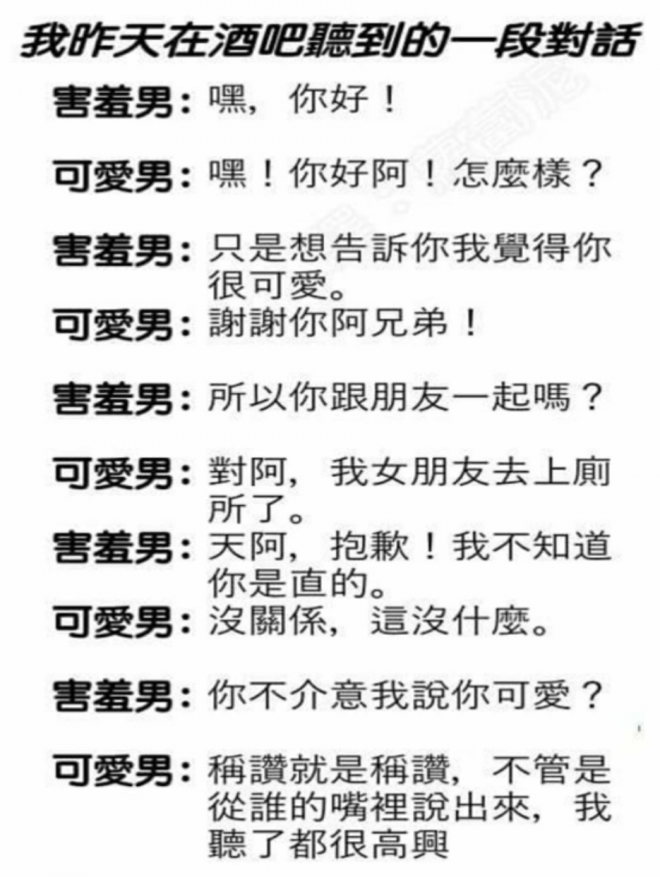 我昨天在酒吧聽到的一段對話

害羞男：嘿，你好！

可愛男：嘿！你好阿！怎麼樣？

害羞男：只是想告訴你我覺得你很可愛。

可愛男：謝謝你阿兄弟！

害羞男：所以你跟朋友一起嗎？

可愛男：對阿，我女朋友去上廁所了。

害羞男：天阿，抱歉！我不知道你是直的。

可愛男：沒關係，這沒什麼。

害羞男：你不介意我說你可愛？

可愛男：稱讚就是稱讚，不管是從誰的嘴裡說出來，我聽了都很高興